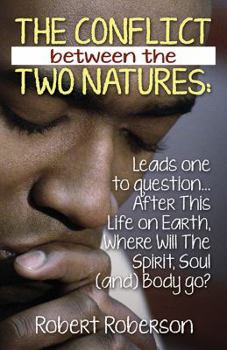 THE CONFLICT
between the
TWO NATURES:

Leads one to question... After This Life on Earth, Where Will The Spirit, Soul (and) Body go?

Robert Roberson